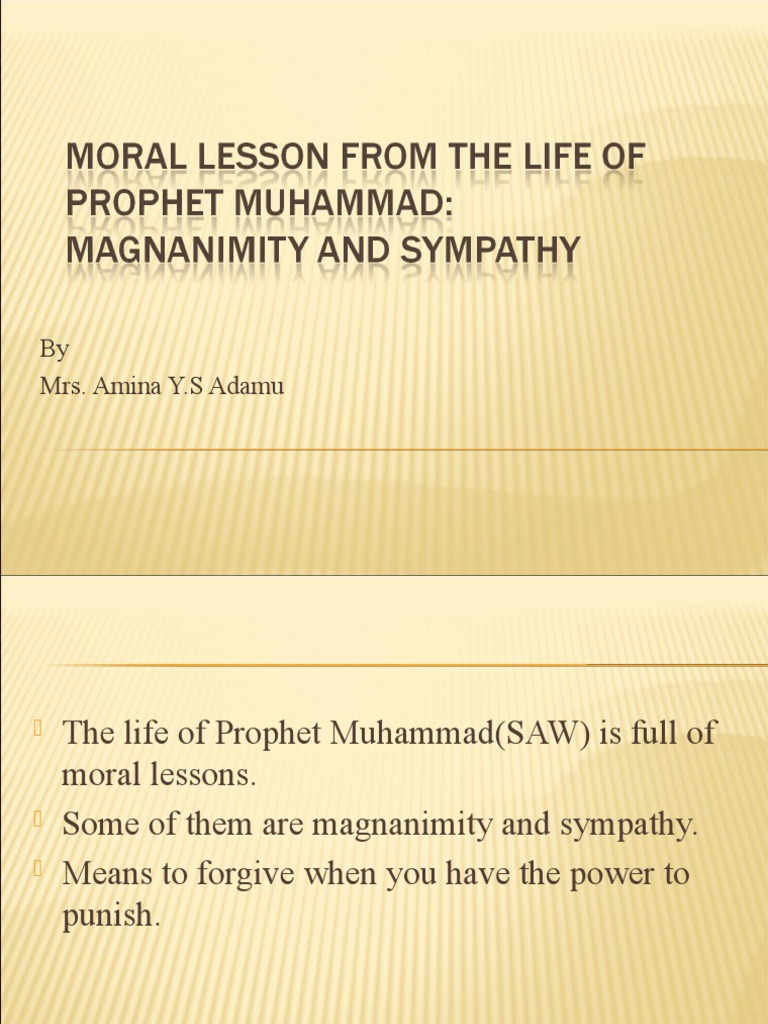 MORAL LESSON FROM THE LIFE OF PROPHET MUHAMMAD: MAGNANIMITY AND SYMPATHY

By
Mrs. Amina Y.S Adamu

The life of Prophet Muhammad(SAW) is full of moral lessons.
Some of them are magnanimity and sympathy.
Means to forgive when you have the power to punish.